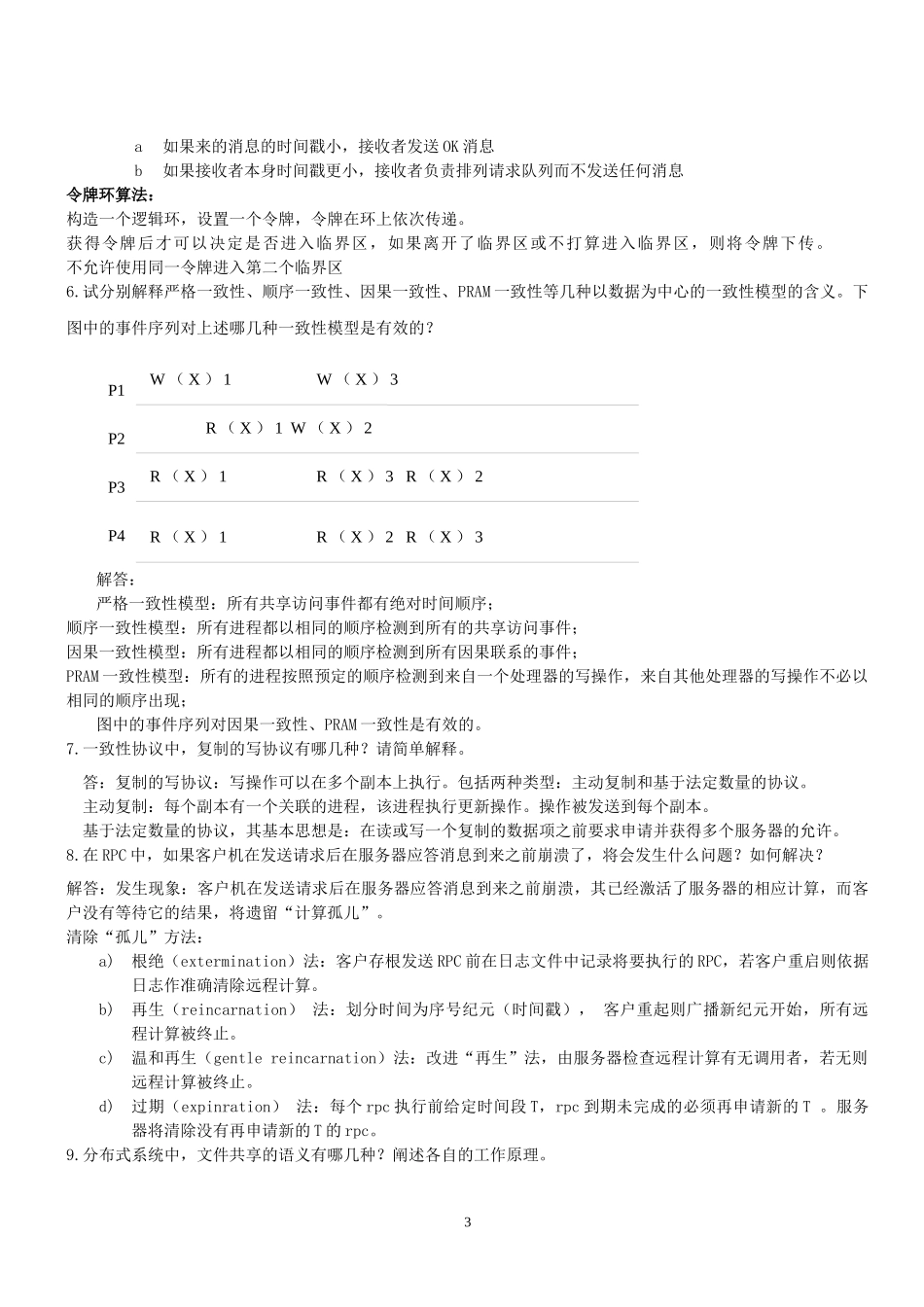 a 如果来的消息的时间戳小，接收者发送 OK 消息

b 如果接收者本身时间戳更小，接收者负责排列请求队列而不发送任何消息

令牌环算法：

构造一个逻辑环，设置一个令牌，令牌在环上依次传递。

获得令牌后才可以决定是否进入临界区，如果离开了临界区或不打算进入临界区，则将令牌下传。

不允许使用同一令牌进入第二个临界区

6.试分别解释严格一致性、顺序一致性、因果一致性、PRAM 一致性等几种以数据为中心的一致性模型的含义。下图中的事件序列对上述哪几种一致性模型是有效的？

P1 W（X）1 W（X）3

P2 R（X）1 W（X）2

P3 R（X）1 R（X）3 R（X）2

P4 R（X）1 R（X）2 R（X）3

解答：

严格一致性模型：所有共享访问事件都有绝对时间顺序；

顺序一致性模型：所有进程都以相同的顺序检测到所有的共享访问事件；

因果一致性模型：所有进程都以相同的顺序检测到所有因果联系的事件；

PRAM 一致性模型：所有的进程按照预定的顺序检测到来自一个处理器的写操作，来自其他处理器的写操作不必以相同的顺序出现；

图中的事件序列对因果一致性、PRAM 一致性是有效的。

7.一致性协议中，复制的写协议有哪几种？请简单解释。

答：复制的写协议：写操作可以在多个副本上执行。包括两种类型：主动复制和基于法定数量的协议。

主动复制：每个副本有一个关联的进程，该进程执行更新操作。操作被发送到每个副本。

基于法定数量的协议，其基本思想是：在读或写一个复制的数据项之前要求申请并获得多个服务器的允许。

8.在 RPC 中，如果客户机在发送请求后在服务器应答消息到来之前崩溃了，将会发生什么问题？如何解决？

解答：发生现象：客户机在发送请求后在服务器应答消息到来之前崩溃，其已经激活了服务器的相应计算，而客户没有等待它的结果，将遗留“计算孤儿”。

清除“孤儿”方法：

a) 根绝（extermination）法：客户存根发送 RPC 前在日志文件中记录将要执行的 RPC，若客户重启则依据日志作准确清除远程计算。

b) 再生（reincarnation） 法：划分时间为序号纪元（时间戳）， 客户重起则广播新纪元开始，所有远程计算被终止。

c) 温和再生（gentle reincarnation）法：改进“再生”法，由服务器检查远程计算有无调用者，若无则远程计算被终止。

d) 过期（expinration） 法：每个 rpc 执行前给定时间段 T，rpc 到期未完成的必须再申请新的 T 。服务器将清除没有再申请新的 T 的 rpc。

9.分布式系统中，文件共享的语义有哪几种？阐述各自的工作原理。

3